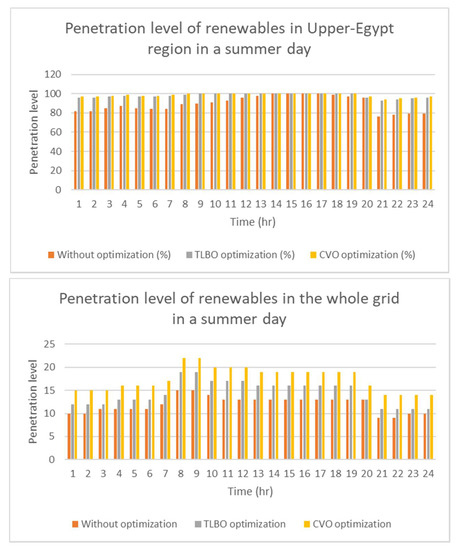 Penetration level of renewables in Upper-Egypt region in a summer day

Penetration level

120
100
80
60
40
20
0

1 2 3 4 5 6 7 8 9 10 11 12 13 14 15 16 17 18 19 20 21 22 23 24

Time (hr)

Without optimization (%) TLBO optimization (%) CVO optimization (%)

Penetration level of renewables in the whole grid in a summer day

Penetration level

25
20
15
10
5
0

1 2 3 4 5 6 7 8 9 10 11 12 13 14 15 16 17 18 19 20 21 22 23 24

Time (hr)

Without optimization TLBO optimization CVO optimization